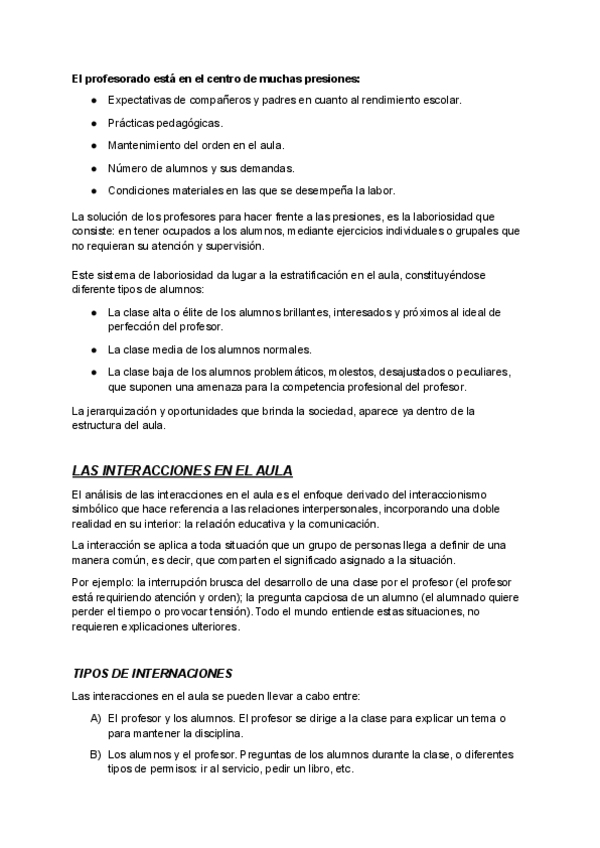 **El profesorado está en el centro de muchas presiones:**

- Expectativas de compañeros y padres en cuanto al rendimiento escolar.
- Prácticas pedagógicas.
- Mantenimiento del orden en el aula.
- Número de alumnos y sus demandas.
- Condiciones materiales en las que se desempeña la labor.

La solución de los profesores para hacer frente a las presiones, es la laboriosidad que consiste: en tener ocupados a los alumnos, mediante ejercicios individuales o grupales que no requieran su atención y supervisión.

Este sistema de laboriosidad da lugar a la estratificación en el aula, constituyéndose diferente tipos de alumnos:

- La clase alta o élite de los alumnos brillantes, interesados y próximos al ideal de perfección del profesor.
- La clase media de los alumnos normales.
- La clase baja de los alumnos problemáticos, molestos, desajustados o peculiares, que suponen una amenaza para la competencia profesional del profesor.

La jerarquización y oportunidades que brinda la sociedad, aparece ya dentro de la estructura del aula.

LAS INTERACCIONES EN EL AULA

El análisis de las interacciones en el aula es el enfoque derivado del interaccionismo simbólico que hace referencia a las relaciones interpersonales, incorporando una doble realidad en su interior: la relación educativa y la comunicación.

La interacción se aplica a toda situación que un grupo de personas llega a definir de una manera común, es decir, que comparten el significado asignado a la situación.

Por ejemplo: la interrupción brusca del desarrollo de una clase por el profesor (el profesor está requiriendo atención y orden); la pregunta capciosa de un alumno (el alumnado quiere perder el tiempo o provocar tensión). Todo el mundo entiende estas situaciones, no requieren explicaciones ulteriores.

TIPOS DE INTERNACIONES

Las interacciones en el aula se pueden llevar a cabo entre:

A) El profesor y los alumnos. El profesor se dirige a la clase para explicar un tema o para mantener la disciplina.

B) Los alumnos y el profesor. Preguntas de los alumnos durante la clase, o diferentes tipos de permisos: ir al servicio, pedir un libro, etc.